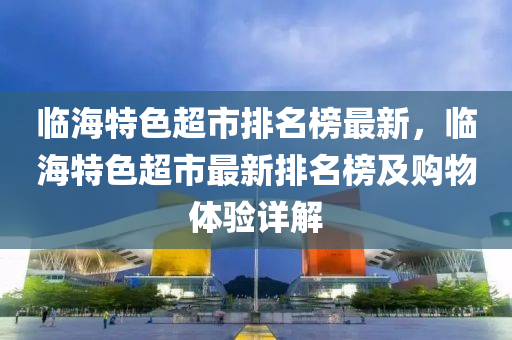 临海特色超市排名榜最新，临海特色超市最新排名榜及购物体验详解